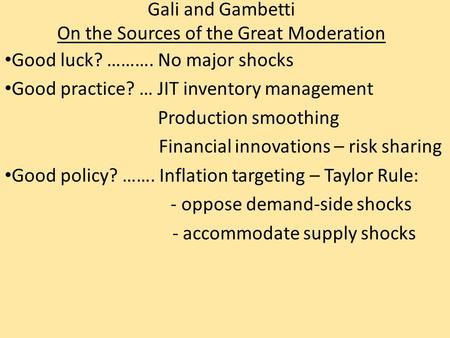 Gali and Gambetti
On the Sources of the Great Moderation

•Good luck? ………. No major shocks

•Good practice? … JIT inventory management
Production smoothing
Financial innovations – risk sharing

•Good policy? ……. Inflation targeting – Taylor Rule:
- oppose demand-side shocks
- accommodate supply shocks